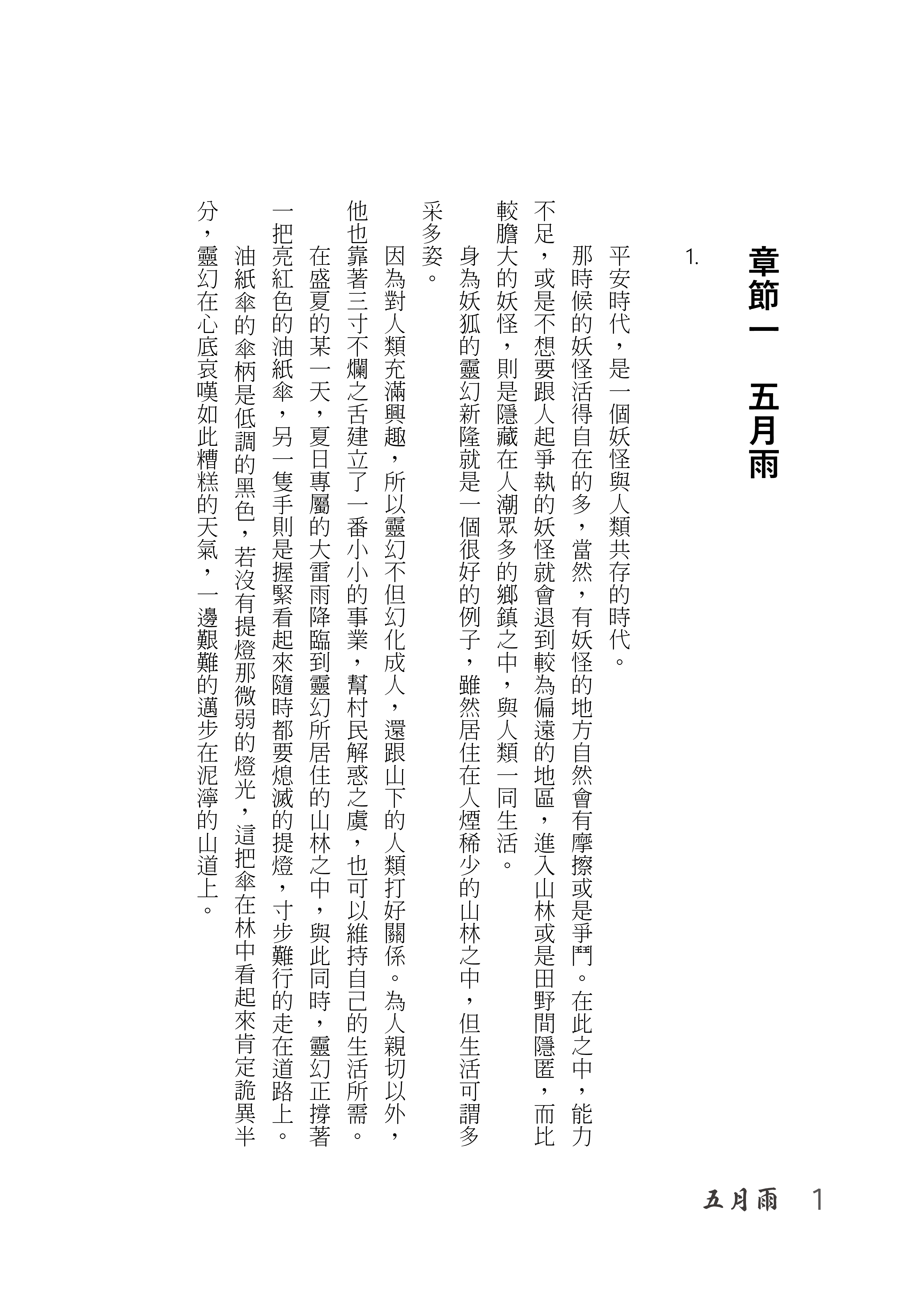 章節一　五月雨

1.

平安時代，是一個妖怪與人類共存的時代。

那時候的妖怪活得自在的多，當然，有妖怪的地方自然會有摩擦或是爭鬥。在此之中，能力不足，或是不想要跟人起爭執的妖怪就會退到較為偏遠的地區，進入山林或是田野間隱匿，而比較膽大的妖怪，則是隱藏在人潮眾多的鄉鎮之中，與人類一同生活。

身為妖狐的靈幻新隆就是一個很好的例子，雖然居住在人煙稀少的山林之中，但生活可謂多采多姿。

因為對人類充滿興趣，所以靈幻不但幻化成人，還跟山下的人類打好關係。為人親切以外，他也靠著三寸不爛之舌建立了一番小小的事業，幫村民解惑之虞，也可以維持自己的生活所需。

在盛夏的某一天，夏日專屬的大雷雨降臨到靈幻所居住的山林之中，與此同時，靈幻正撐著一把亮紅色的油紙傘，另一隻手則是握緊看起來隨時都要熄滅的提燈，寸步難行的走在道路上。

油紙傘的傘柄是低調的黑色，若沒有提燈那微弱的燈光，這把傘在林中看起來肯定詭異半分，靈幻在心底哀嘆如此糟糕的天氣，一邊艱難的邁步在泥濘的山道上。

五月雨　1